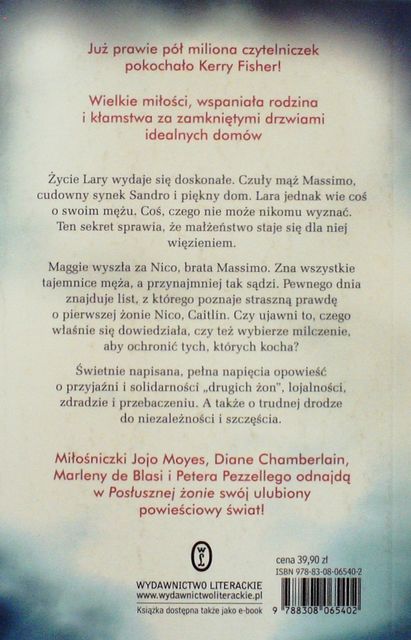 Już prawie pół miliona czytelniczek pokochało Kerry Fisher!

Wielkie miłości, wspaniała rodzina i kłamstwa za zamkniętymi drzwiami idealnych domów

Życie Lary wydaje się doskonałe. Czuły mąż Massimo, cudowny synek Sandro i piękny dom. Lara jednak wie coś o swoim mężu. Coś, czego nie może nikomu wyznać. Ten sekret sprawia, że małżeństwo staje się dla niej więzieniem.

Maggie wyszła za Nico, brata Massimo. Zna wszystkie tajemnice męża, a przynajmniej tak sądzi. Pewnego dnia znajduje list, z którego poznaje straszną prawdę o pierwszej żonie Nico, Caitlin. Czy ujawni to, czego właśnie się dowiedziała, czy też wybierze milczenie, aby ochronić tych, których kocha?

Świetnie napisana, pełna napięcia opowieść o przyjaźni i solidarności „drugich żon", lojalności, zdradzie i przebaczeniu. A także o trudnej drodze do niezależności i szczęścia.

Miłośniczki Jojo Moyes, Diane Chamberlain, Marleny de Blasi i Petera Pezzellego odnajdą w Posłusznej żonie swój ulubiony powieściowy świat!

WYDAWNICTWO LITERACKIE
www.wydawnictwoliterackie.pl
Książka dostępna także jako e-book

cena 39,90 zł
ISBN 978-83-08-06540-2
9 788308 065402